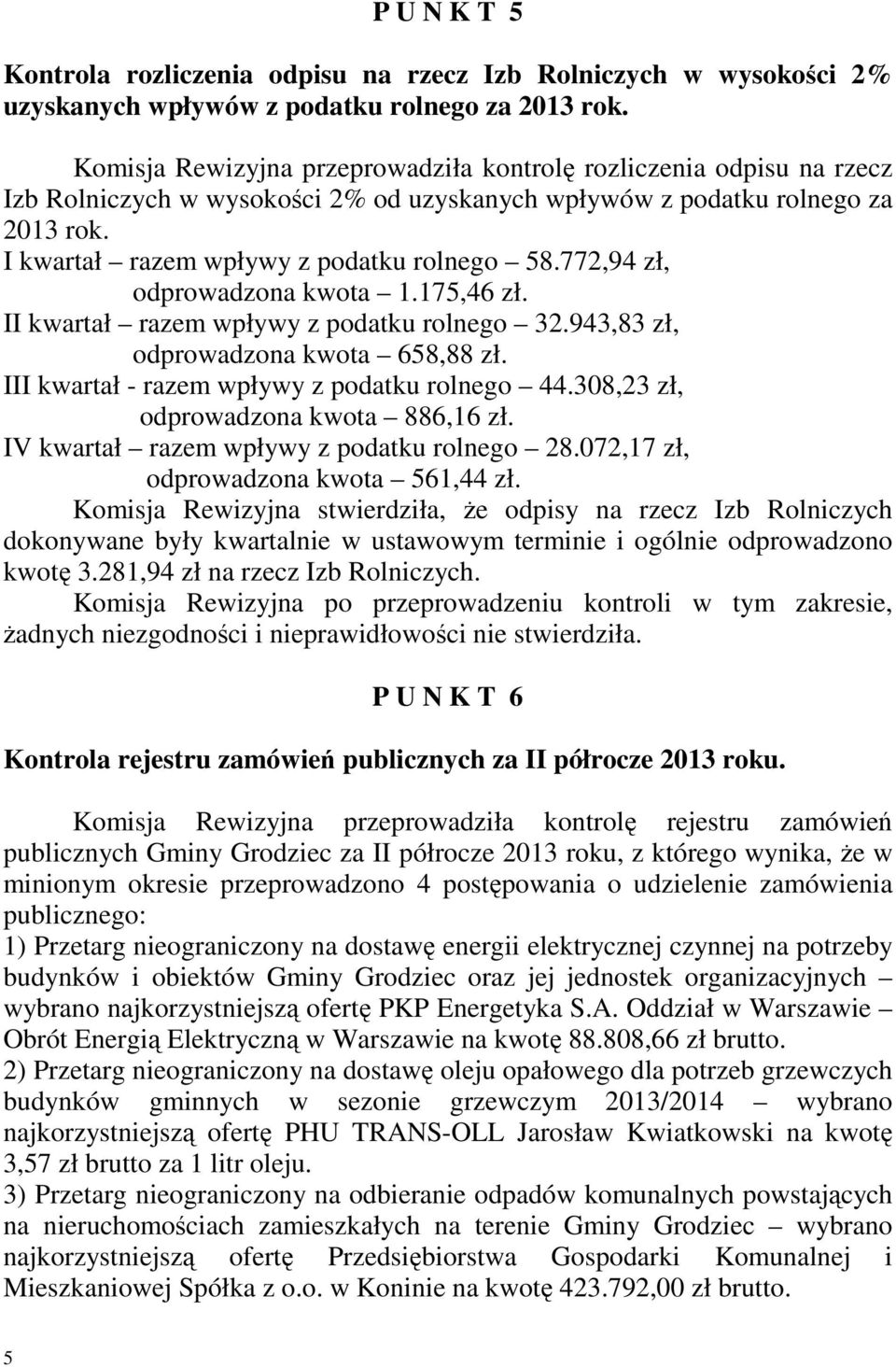 P U N K T 5

Kontrola rozliczenia odpisu na rzecz Izb Rolniczych w wysokości 2% uzyskanych wpływów z podatku rolnego za 2013 rok.

Komisja Rewizyjna przeprowadziła kontrolę rozliczenia odpisu na rzecz Izb Rolniczych w wysokości 2% od uzyskanych wpływów z podatku rolnego za 2013 rok.
I kwartał – razem wpływy z podatku rolnego – 58.772,94 zł, odprowadzona kwota – 1.175,46 zł.
II kwartał – razem wpływy z podatku rolnego – 32.943,83 zł, odprowadzona kwota – 658,88 zł.
III kwartał - razem wpływy z podatku rolnego – 44.308,23 zł, odprowadzona kwota – 886,16 zł.
IV kwartał – razem wpływy z podatku rolnego – 28.072,17 zł, odprowadzona kwota – 561,44 zł.
Komisja Rewizyjna stwierdziła, że odpisy na rzecz Izb Rolniczych dokonywane były kwartalnie w ustawowym terminie i ogólnie odprowadzono kwotę 3.281,94 zł na rzecz Izb Rolniczych.
Komisja Rewizyjna po przeprowadzeniu kontroli w tym zakresie, żadnych niezgodności i nieprawidłowości nie stwierdziła.

P U N K T 6

Kontrola rejestru zamówień publicznych za II półrocze 2013 roku.

Komisja Rewizyjna przeprowadziła kontrolę rejestru zamówień publicznych Gminy Grodziec za II półrocze 2013 roku, z którego wynika, że w minionym okresie przeprowadzono 4 postępowania o udzielenie zamówienia publicznego:
1) Przetarg nieograniczony na dostawę energii elektrycznej czynnej na potrzeby budynków i obiektów Gminy Grodziec oraz jej jednostek organizacyjnych – wybrano najkorzystniejszą ofertę PKP Energetyka S.A. Oddział w Warszawie – Obrót Energią Elektryczną w Warszawie na kwotę 88.808,66 zł brutto.
2) Przetarg nieograniczony na dostawę oleju opałowego dla potrzeb grzewczych budynków gminnych w sezonie grzewczym 2013/2014 – wybrano najkorzystniejszą ofertę PHU TRANS-OLL Jarosław Kwiatkowski na kwotę 3,57 zł brutto za 1 litr oleju.
3) Przetarg nieograniczony na odbieranie odpadów komunalnych powstających na nieruchomościach zamieszkałych na terenie Gminy Grodziec – wybrano najkorzystniejszą ofertę Przedsiębiorstwa Gospodarki Komunalnej i Mieszkaniowej Spółka z o.o. w Koninie na kwotę 423.792,00 zł brutto.

5